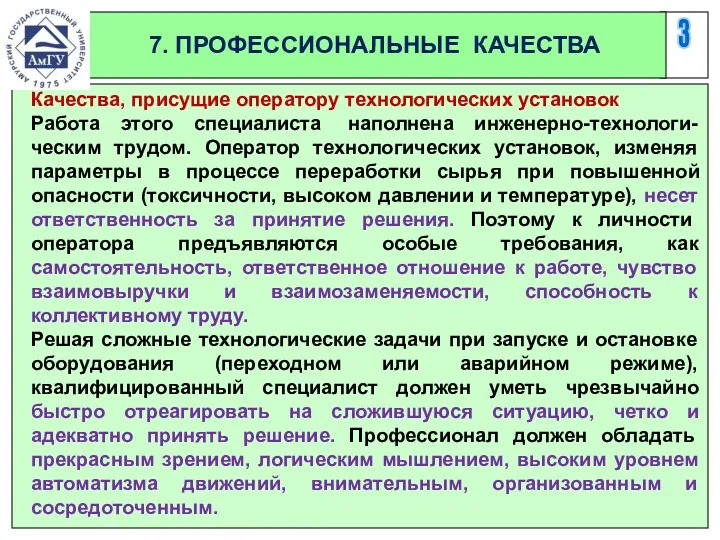 АМУРСКИЙ ГОСУДАРСТВЕННЫЙ УНИВЕРСИТЕТ
АмГУ
1975

7. ПРОФЕССИОНАЛЬНЫЕ КАЧЕСТВА

3

Качества, присущие оператору технологических установок
Работа этого специалиста наполнена инженерно-технологическим трудом. Оператор технологических установок, изменяя параметры в процессе переработки сырья при повышенной опасности (токсичности, высоком давлении и температуре), несет ответственность за принятие решения. Поэтому к личности оператора предъявляются особые требования, как самостоятельность, ответственное отношение к работе, чувство взаимовыручки и взаимозаменяемости, способность к коллективному труду.

Решая сложные технологические задачи при запуске и остановке оборудования (переходном или аварийном режиме), квалифицированный специалист должен уметь чрезвычайно быстро отреагировать на сложившуюся ситуацию, четко и адекватно принять решение. Профессионал должен обладать прекрасным зрением, логическим мышлением, высоким уровнем автоматизма движений, внимательным, организованным и сосредоточенным.